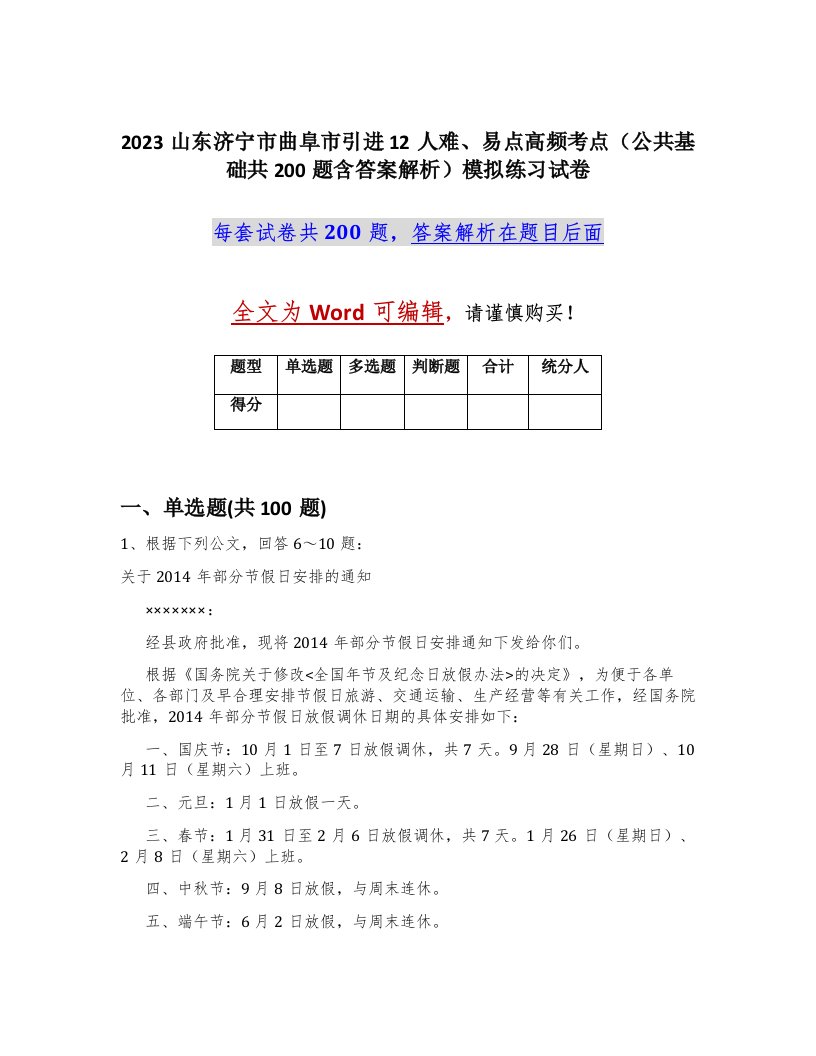 2023 山东济宁市曲阜市引进 12 人难、易点高频考点（公共基础共 200 题含答案解析）模拟练习试卷

每套试卷共 200 题，答案解析在题目后面

全文为 Word 可编辑，请谨慎购买！

| 题型 | 单选题 | 多选题 | 判断题 | 合计 | 统分人 |
|---|---|---|---|---|---|
| 得分 | | | | | |

一、单选题(共 100 题)

1、根据下列公文，回答 6～10 题：

关于 2014 年部分节假日安排的通知

×××××××：

经县政府批准，现将 2014 年部分节假日安排通知下发给你们。

根据《国务院关于修改<全国年节及纪念日放假办法>的决定》，为便于各单位、各部门及早合理安排节假日旅游、交通运输、生产经营等有关工作，经国务院批准，2014 年部分节假日放假调休日期的具体安排如下：

一、国庆节：10 月 1 日至 7 日放假调休，共 7 天。9 月 28 日（星期日）、10 月 11 日（星期六）上班。

二、元旦：1 月 1 日放假一天。

三、春节：1 月 31 日至 2 月 6 日放假调休，共 7 天。1 月 26 日（星期日）、2 月 8 日（星期六）上班。

四、中秋节：9 月 8 日放假，与周末连休。

五、端午节：6 月 2 日放假，与周末连休。